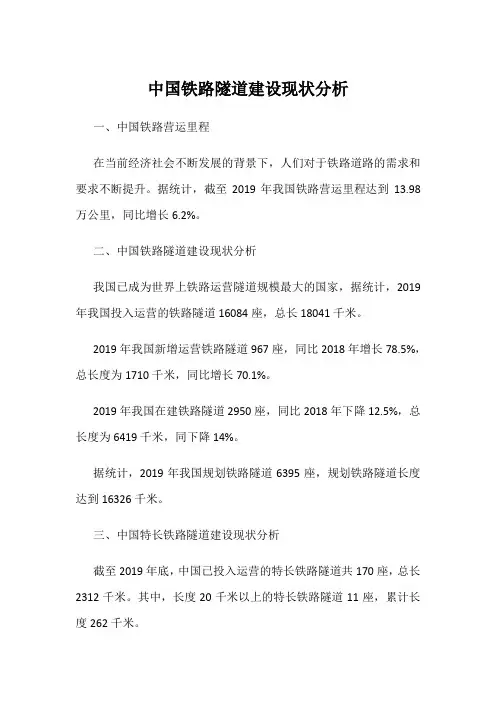 中国铁路隧道建设现状分析

一、中国铁路营运里程

在当前经济社会不断发展的背景下，人们对于铁路道路的需求和要求不断提升。据统计，截至 2019 年我国铁路营运里程达到 13.98 万公里，同比增长 6.2%。

二、中国铁路隧道建设现状分析

我国已成为世界上铁路运营隧道规模最大的国家，据统计，2019 年我国投入运营的铁路隧道 16084 座，总长 18041 千米。

2019 年我国新增运营铁路隧道 967 座，同比 2018 年增长 78.5%，总长度为 1710 千米，同比增长 70.1%。

2019 年我国在建铁路隧道 2950 座，同比 2018 年下降 12.5%，总长度为 6419 千米，同下降 14%。

据统计，2019 年我国规划铁路隧道 6395 座，规划铁路隧道长度达到 16326 千米。

三、中国特长铁路隧道建设现状分析

截至 2019 年底，中国已投入运营的特长铁路隧道共 170 座，总长 2312 千米。其中，长度 20 千米以上的特长铁路隧道 11 座，累计长度 262 千米。